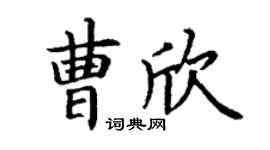 曹欣
词典网